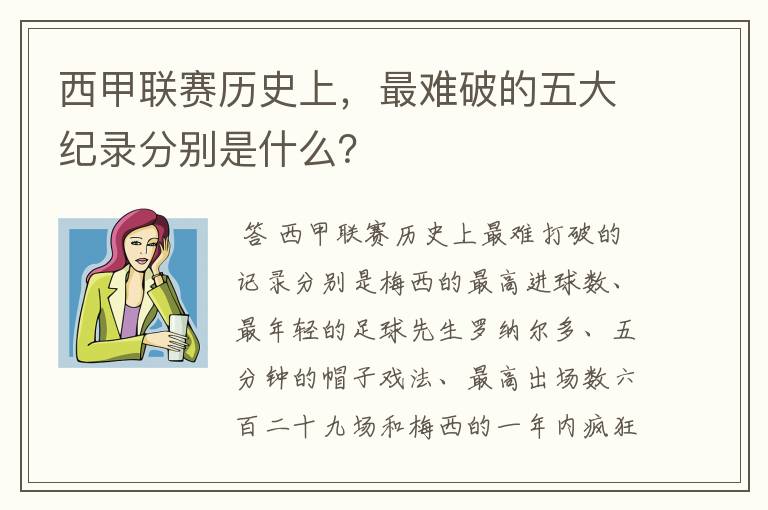 西甲联赛历史上，最难破的五大纪录分别是什么？

答 西甲联赛历史上最难打破的记录分别是梅西的最高进球数、最年轻的足球先生罗纳尔多、五分钟的帽子戏法、最高出场数六百二十九场和梅西的一年内疯狂